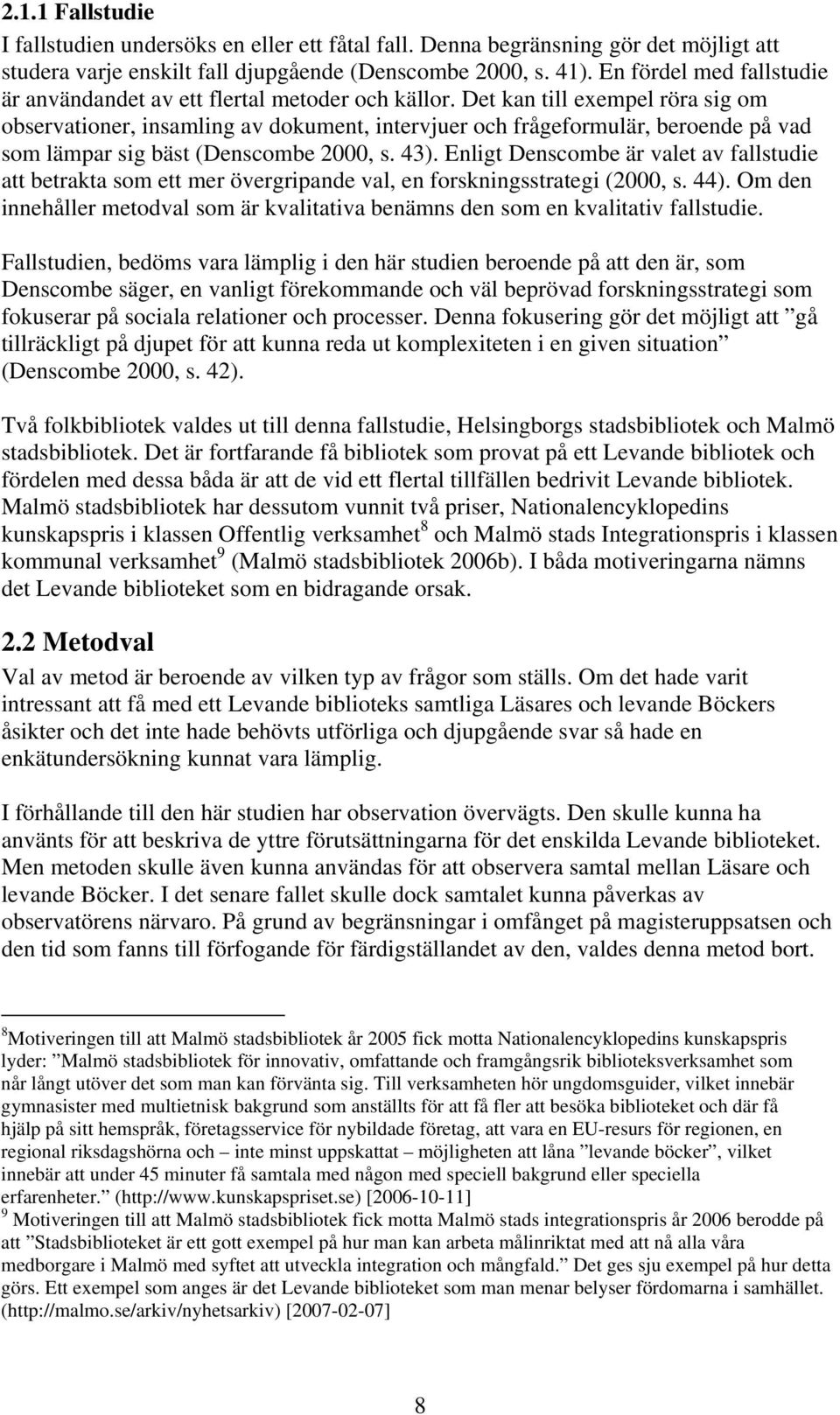 2.1.1 Fallstudie

I fallstudien undersöks en eller ett fåtal fall. Denna begränsning gör det möjligt att studera varje enskilt fall djupgående (Denscombe 2000, s. 41). En fördel med fallstudie är användandet av ett flertal metoder och källor. Det kan till exempel röra sig om observationer, insamling av dokument, intervjuer och frågeformulär, beroende på vad som lämpar sig bäst (Denscombe 2000, s. 43). Enligt Denscombe är valet av fallstudie att betrakta som ett mer övergripande val, en forskningsstrategi (2000, s. 44). Om den innehåller metodval som är kvalitativa benämns den som en kvalitativ fallstudie.

Fallstudien, bedöms vara lämplig i den här studien beroende på att den är, som Denscombe säger, en vanligt förekommande och väl beprövad forskningsstrategi som fokuserar på sociala relationer och processer. Denna fokusering gör det möjligt att ”gå tillräckligt på djupet för att kunna reda ut komplexiteten i en given situation” (Denscombe 2000, s. 42).

Två folkbibliotek valdes ut till denna fallstudie, Helsingborgs stadsbibliotek och Malmö stadsbibliotek. Det är fortfarande få bibliotek som provat på ett Levande bibliotek och fördelen med dessa båda är att de vid ett flertal tillfällen bedrivit Levande bibliotek. Malmö stadsbibliotek har dessutom vunnit två priser, Nationalencyklopedins kunskapspris i klassen Offentlig verksamhet$^8$ och Malmö stads Integrationspris i klassen kommunal verksamhet$^9$ (Malmö stadsbibliotek 2006b). I båda motiveringarna nämns det Levande biblioteket som en bidragande orsak.

2.2 Metodval

Val av metod är beroende av vilken typ av frågor som ställs. Om det hade varit intressant att få med ett Levande biblioteks samtliga Läsares och levande Böckers åsikter och det inte hade behövts utförliga och djupgående svar så hade en enkätundersökning kunnat vara lämplig.

I förhållande till den här studien har observation övervägts. Den skulle kunna ha använts för att beskriva de yttre förutsättningarna för det enskilda Levande biblioteket. Men metoden skulle även kunna användas för att observera samtal mellan Läsare och levande Böcker. I det senare fallet skulle dock samtalet kunna påverkas av observatörens närvaro. På grund av begränsningar i omfånget på magisteruppsatsen och den tid som fanns till förfogande för färdigställandet av den, valdes denna metod bort.

$^8$Motiveringen till att Malmö stadsbibliotek år 2005 fick motta Nationalencyklopedins kunskapspris lyder: ”Malmö stadsbibliotek för innovativ, omfattande och framgångsrik biblioteksverksamhet som når långt utöver det som man kan förvänta sig. Till verksamheten hör ungdomsguider, vilket innebär gymnasister med multietnisk bakgrund som anställts för att få fler att besöka biblioteket och där få hjälp på sitt hemspråk, företagsservice för nybildade företag, att vara en EU-resurs för regionen, en regional riksdagshörna och – inte minst uppskattat – möjligheten att låna ”levande böcker”, vilket innebär att under 45 minuter få samtala med någon med speciell bakgrund eller speciella erfarenheter.” (http://www.kunskapspriset.se) [2006-10-11]
$^9$ Motiveringen till att Malmö stadsbibliotek fick motta Malmö stads integrationspris år 2006 berodde på att ”Stadsbiblioteket är ett gott exempel på hur man kan arbeta målinriktat med att nå alla våra medborgare i Malmö med syftet att utveckla integration och mångfald.” Det ges sju exempel på hur detta görs. Ett exempel som anges är det Levande biblioteket som man menar belyser fördomarna i samhället. (http://malmo.se/arkiv/nyhetsarkiv) [2007-02-07]

8